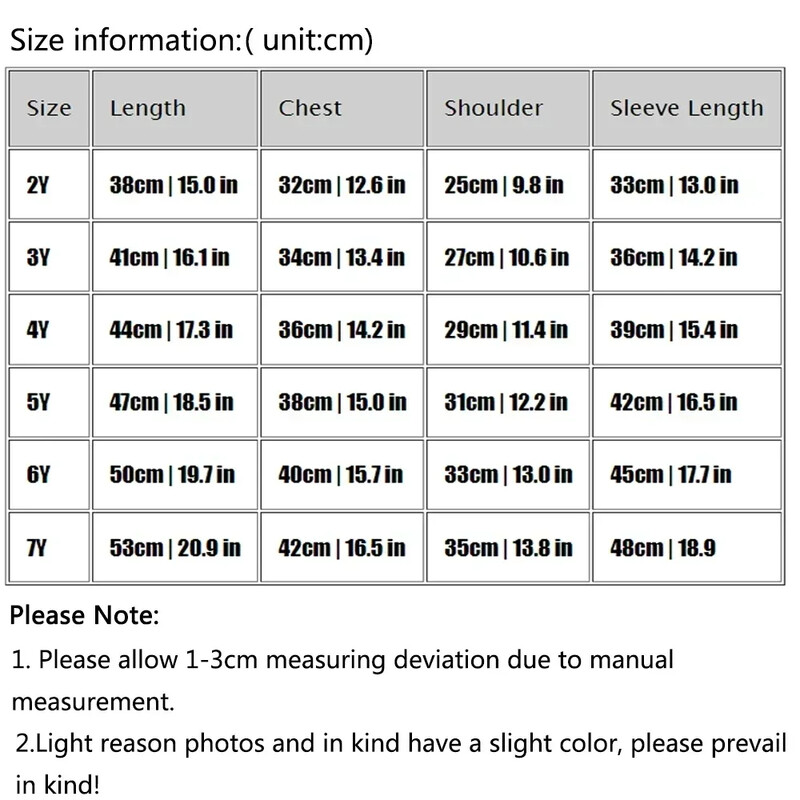 Size information:( unit:cm)

| Size | Length | Chest | Shoulder | Sleeve Length |
|---|---|---|---|---|
| 2Y | 38cm \| 15.0 in | 32cm \| 12.6 in | 25cm \| 9.8 in | 33cm \| 13.0 in |
| 3Y | 41cm \| 16.1 in | 34cm \| 13.4 in | 27cm \| 10.6 in | 36cm \| 14.2 in |
| 4Y | 44cm \| 17.3 in | 36cm \| 14.2 in | 29cm \| 11.4 in | 39cm \| 15.4 in |
| 5Y | 47cm \| 18.5 in | 38cm \| 15.0 in | 31cm \| 12.2 in | 42cm \| 16.5 in |
| 6Y | 50cm \| 19.7 in | 40cm \| 15.7 in | 33cm \| 13.0 in | 45cm \| 17.7 in |
| 7Y | 53cm \| 20.9 in | 42cm \| 16.5 in | 35cm \| 13.8 in | 48cm \| 18.9 |

Please Note:

1. Please allow 1-3cm measuring deviation due to manual measurement.

2.Light reason photos and in kind have a slight color, please prevail in kind!